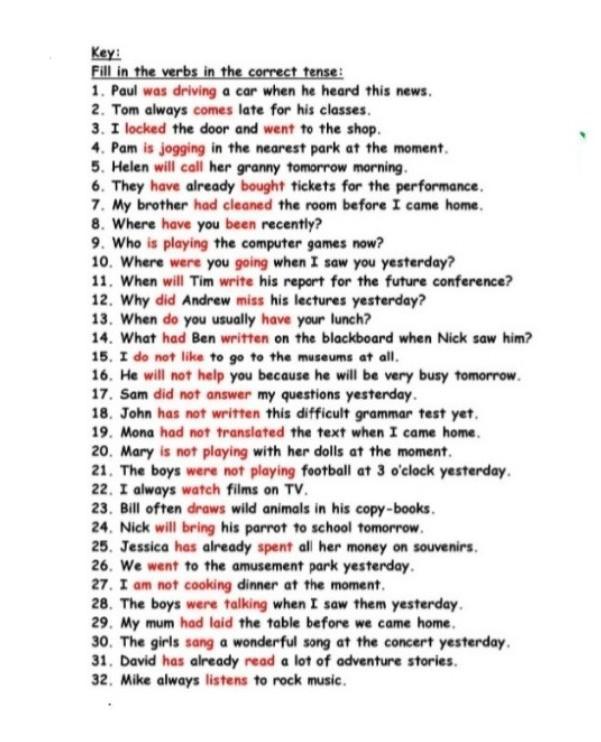 Key:
Fill in the verbs in the correct tense:
1. Paul was driving a car when he heard this news.
2. Tom always comes late for his classes.
3. I locked the door and went to the shop.
4. Pam is jogging in the nearest park at the moment.
5. Helen will call her granny tomorrow morning.
6. They have already bought tickets for the performance.
7. My brother had cleaned the room before I came home.
8. Where have you been recently?
9. Who is playing the computer games now?
10. Where were you going when I saw you yesterday?
11. When will Tim write his report for the future conference?
12. Why did Andrew miss his lectures yesterday?
13. When do you usually have your lunch?
14. What had Ben written on the blackboard when Nick saw him?
15. I do not like to go to the museums at all.
16. He will not help you because he will be very busy tomorrow.
17. Sam did not answer my questions yesterday.
18. John has not written this difficult grammar test yet.
19. Mona had not translated the text when I came home.
20. Mary is not playing with her dolls at the moment.
21. The boys were not playing football at 3 o'clock yesterday.
22. I always watch films on TV.
23. Bill often draws wild animals in his copy-books.
24. Nick will bring his parrot to school tomorrow.
25. Jessica has already spent all her money on souvenirs.
26. We went to the amusement park yesterday.
27. I am not cooking dinner at the moment.
28. The boys were talking when I saw them yesterday.
29. My mum had laid the table before we came home.
30. The girls sang a wonderful song at the concert yesterday.
31. David has already read a lot of adventure stories.
32. Mike always listens to rock music.